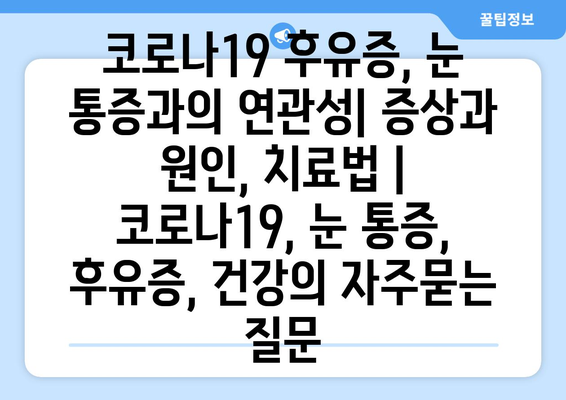 꿀팁정보

코로나19 후유증, 눈 통증과의 연관성| 증상과 원인, 치료법 | 코로나19, 눈 통증, 후유증, 건강의 자주묻는 질문